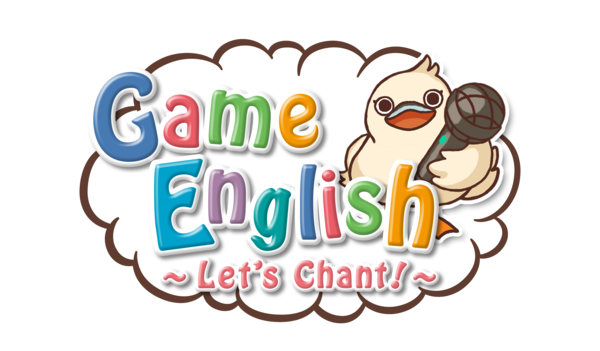 Game English
~Let's Chant!~